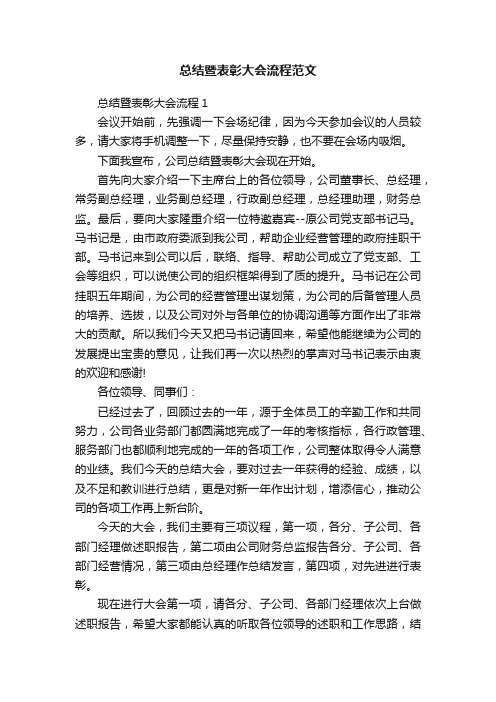 总结暨表彰大会流程范文

总结暨表彰大会流程 1

会议开始前，先强调一下会场纪律，因为今天参加会议的人员较多，请大家将手机调整一下，尽量保持安静，也不要在会场内吸烟。

下面我宣布，公司总结暨表彰大会现在开始。

首先向大家介绍一下主席台上的各位领导，公司董事长、总经理，常务副总经理，业务副总经理，行政副总经理，总经理助理，财务总监。最后，要向大家隆重介绍一位特邀嘉宾--原公司党支部书记马。马书记是，由市政府委派到我公司，帮助企业经营管理的政府挂职干部。马书记来到公司以后，联络、指导、帮助公司成立了党支部、工会等组织，可以说使公司的组织框架得到了质的提升。马书记在公司挂职五年期间，为公司的经营管理出谋划策，为公司的后备管理人员的培养、选拔，以及公司对外与各单位的协调沟通等方面作出了非常大的贡献。所以我们今天又把马书记请回来，希望他能继续为公司的发展提出宝贵的意见，让我们再一次以热烈的掌声对马书记表示由衷的欢迎和感谢!

各位领导、同事们：

已经过去了，回顾过去的一年，源于全体员工的辛勤工作和共同努力，公司各业务部门都圆满地完成了一年的考核指标，各行政管理、服务部门也都顺利地完成的一年的各项工作，公司整体取得令人满意的业绩。我们今天的总结大会，要对过去一年获得的经验、成绩，以及不足和教训进行总结，更是对新一年作出计划，增添信心，推动公司的各项工作再上新台阶。

今天的大会，我们主要有三项议程，第一项，各分、子公司、各部门经理做述职报告，第二项由公司财务总监报告各分、子公司、各部门经营情况，第三项由总经理作总结发言，第四项，对先进进行表彰。

现在进行大会第一项，请各分、子公司、各部门经理依次上台做述职报告，希望大家都能认真的听取各位领导的述职和工作思路，结